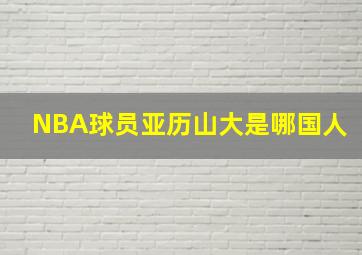 NBA球员亚历山大是哪国人